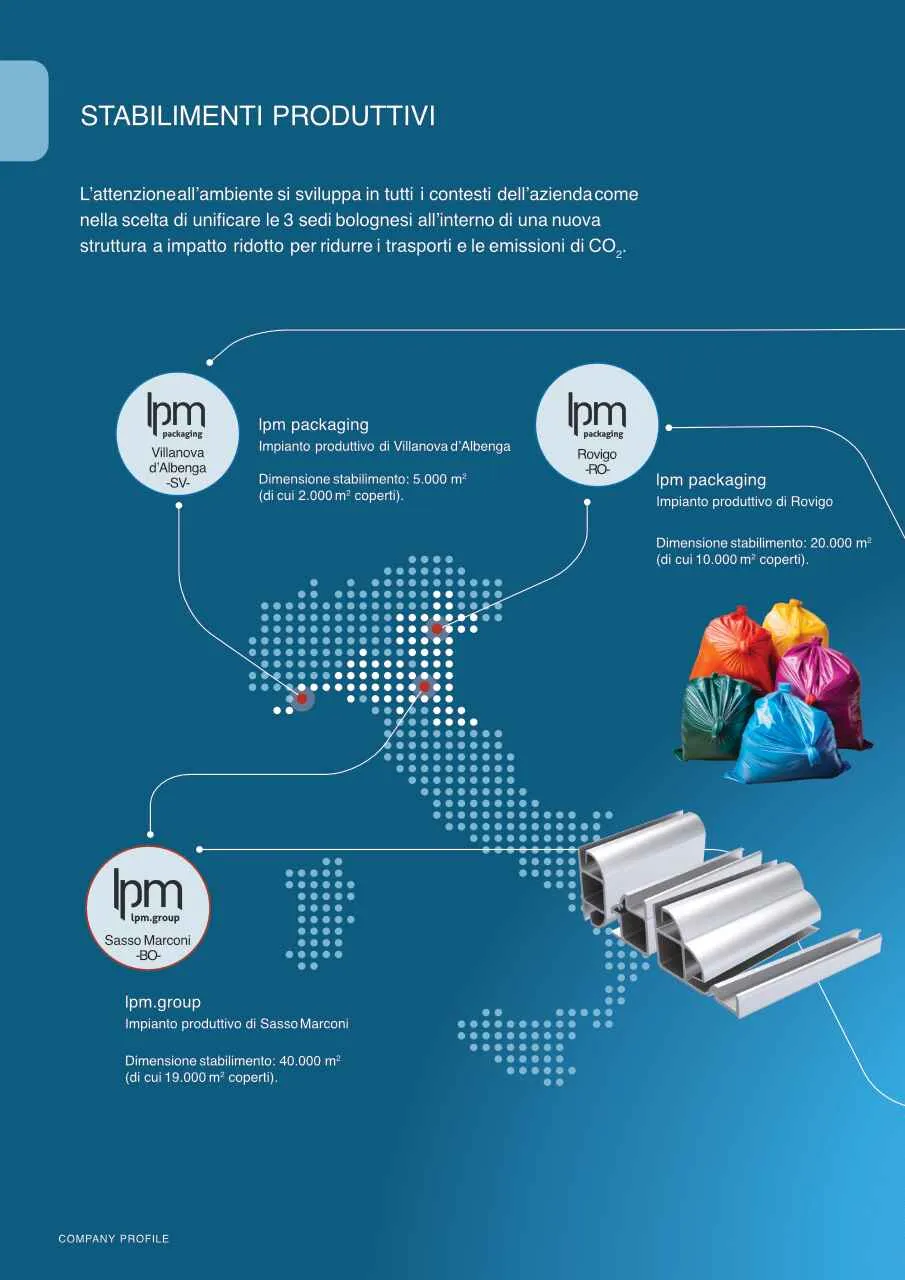 STABILIMENTI PRODUTTIVI

L'attenzione all'ambiente si sviluppa in tutti i contesti dell'azienda come nella scelta di unificare le 3 sedi bolognesi all'interno di una nuova struttura a impatto ridotto per ridurre i trasporti e le emissioni di $CO_2$.

lpm packaging

Villanova d'Albenga -SV-

lpm packaging
Impianto produttivo di Villanova d'Albenga

Dimensione stabilimento: 5.000 $m^2$
(di cui 2.000 $m^2$ coperti).

lpm packaging

Rovigo -RO-

lpm packaging
Impianto produttivo di Rovigo

Dimensione stabilimento: 20.000 $m^2$
(di cui 10.000 $m^2$ coperti).

lpm lpm.group

Sasso Marconi -BO-

lpm.group
Impianto produttivo di Sasso Marconi

Dimensione stabilimento: 40.000 $m^2$
(di cui 19.000 $m^2$ coperti).

COMPANY PROFILE